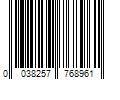 0 038257 768961